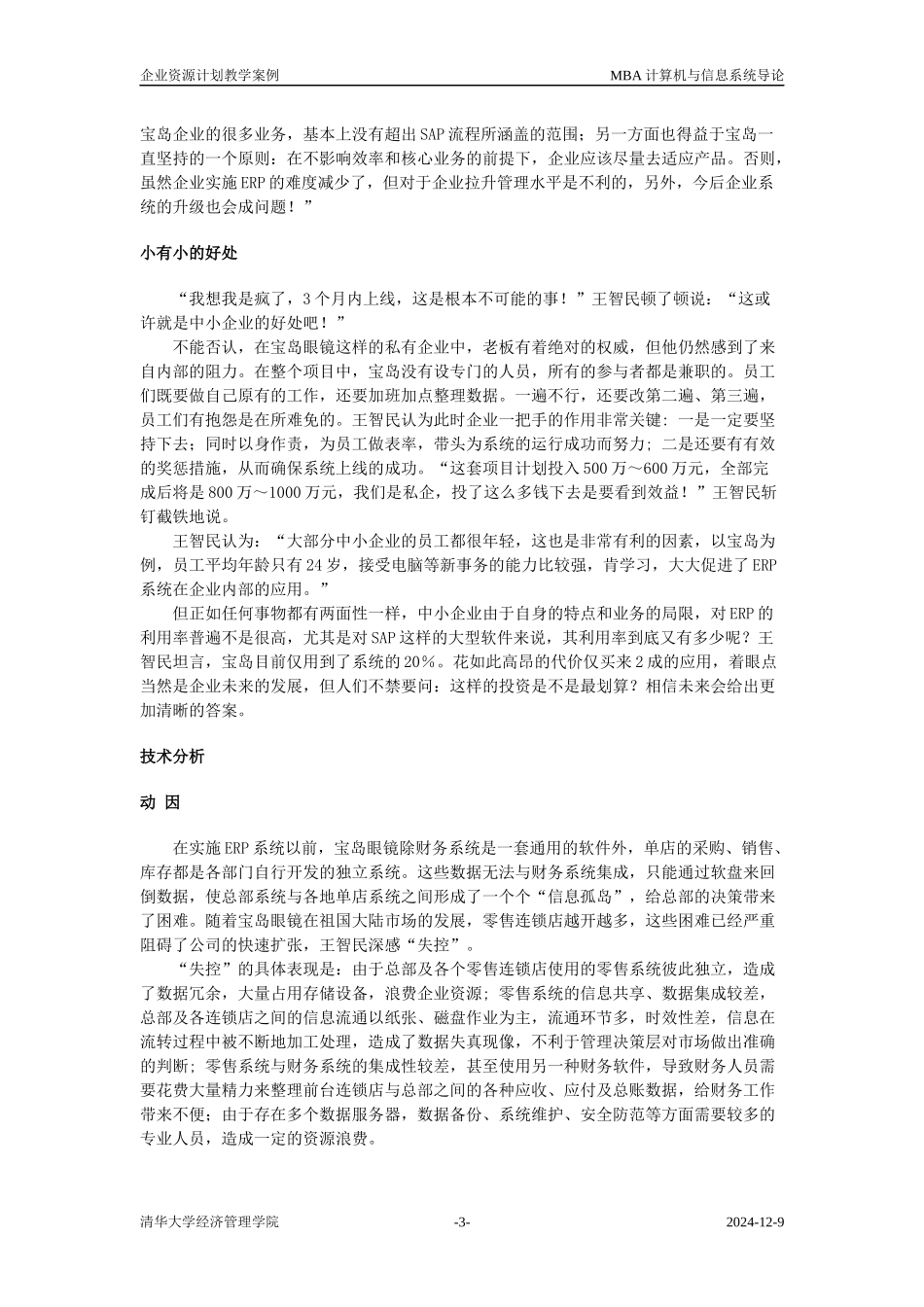 企业资源计划教学案例　　MBA 计算机与信息系统导论

宝岛企业的很多业务，基本上没有超出 SAP 流程所涵盖的范围；另一方面也得益于宝岛一直坚持的一个原则：在不影响效率和核心业务的前提下，企业应该尽量去适应产品。否则，虽然企业实施 ERP 的难度减少了，但对于企业拉升管理水平是不利的，另外，今后企业系统的升级也会成问题！”

小有小的好处

“我想我是疯了，3 个月内上线，这是根本不可能的事！”王智民顿了顿说：“这或许就是中小企业的好处吧！”

不能否认，在宝岛眼镜这样的私有企业中，老板有着绝对的权威，但他仍然感到了来自内部的阻力。在整个项目中，宝岛没有设专门的人员，所有的参与者都是兼职的。员工们既要做自己原有的工作，还要加班加点整理数据。一遍不行，还要改第二遍、第三遍，员工们有抱怨是在所难免的。王智民认为此时企业一把手的作用非常关键：一是一定要坚持下去；同时以身作责，为员工做表率，带头为系统的运行成功而努力；二是还要有有效的奖惩措施，从而确保系统上线的成功。“这套项目计划投入 500 万～600 万元，全部完成后将是 800 万～1000 万元，我们是私企，投了这么多钱下去是要看到效益！”王智民斩钉截铁地说。

王智民认为：“大部分中小企业的员工都很年轻，这也是非常有利的因素，以宝岛为例，员工平均年龄只有 24 岁，接受电脑等新事务的能力比较强，肯学习，大大促进了 ERP 系统在企业内部的应用。”

但正如任何事物都有两面性一样，中小企业由于自身的特点和业务的局限，对 ERP 的利用率普遍不是很高，尤其是对 SAP 这样的大型软件来说，其利用率到底又有多少呢？王智民坦言，宝岛目前仅用到了系统的 20%。花如此高昂的代价仅买来 2 成的应用，着眼点当然是企业未来的发展，但人们不禁要问：这样的投资是不是最划算？相信未来会给出更加清晰的答案。

技术分析

动 因

在实施 ERP 系统以前，宝岛眼镜除财务系统是一套通用的软件外，单店的采购、销售、库存都是各部门自行开发的独立系统。这些数据无法与财务系统集成，只能通过软盘来回倒数据，使总部系统与各地单店系统之间形成了一个个“信息孤岛”，给总部的决策带来了困难。随着宝岛眼镜在祖国大陆市场的发展，零售连锁店越开越多，这些困难已经严重阻碍了公司的快速扩张，王智民深感“失控”。

“失控”的具体表现是：由于总部及各个零售连锁店使用的零售系统彼此独立，造成了数据冗余，大量占用存储设备，浪费企业资源；零售系统的信息共享、数据集成较差，总部及各连锁店之间的信息流通以纸张、磁盘作业为主，流通环节多，时效性差，信息在流转过程中被不断地加工处理，造成了数据失真现像，不利于管理决策层对市场做出准确的判断；零售系统与财务系统的集成性较差，甚至使用另一种财务软件，导致财务人员需要花费大量精力来整理前台连锁店与总部之间的各种应收、应付及总账数据，给财务工作带来不便；由于存在多个数据服务器，数据备份、系统维护、安全防范等方面需要较多的专业人员，造成一定的资源浪费。

清华大学经济管理学院　　-3-　　2024-12-9